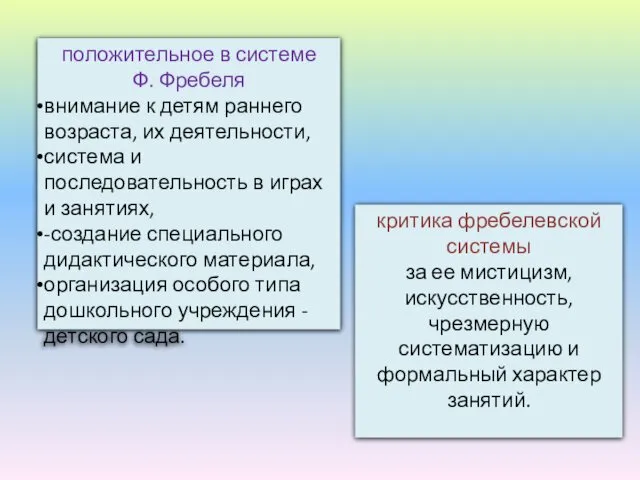 положительное в системе Ф. Фребеля

•внимание к детям раннего возраста, их деятельности,
•система и последовательность в играх и занятиях,
•-создание специального дидактического материала,
•организация особого типа дошкольного учреждения - детского сада.

критика фребелевской системы
за ее мистицизм, искусственность, чрезмерную систематизацию и формальный характер занятий.